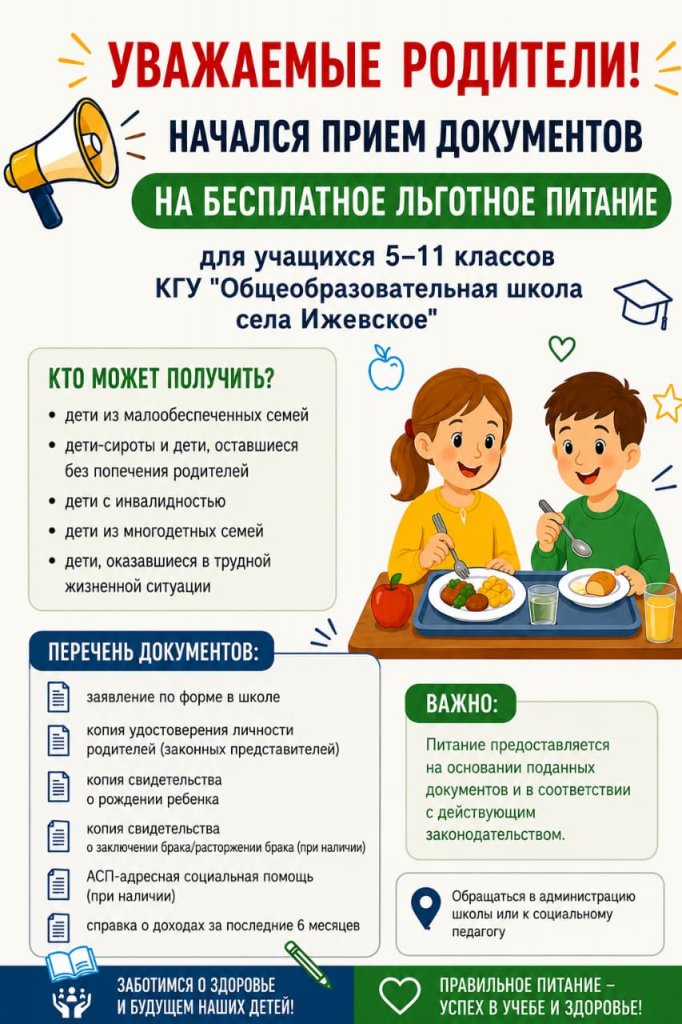 УВАЖАЕМЫЕ РОДИТЕЛИ!

НАЧАЛСЯ ПРИЕМ ДОКУМЕНТОВ

НА БЕСПЛАТНОЕ ЛЬГОТНОЕ ПИТАНИЕ

для учащихся 5–11 классов КГУ "Общеобразовательная школа села Ижевское"

КТО МОЖЕТ ПОЛУЧИТЬ?

• дети из малообеспеченных семей
• дети-сироты и дети, оставшиеся без попечения родителей
• дети с инвалидностью
• дети из многодетных семей
• дети, оказавшиеся в трудной жизненной ситуации

ПЕРЕЧЕНЬ ДОКУМЕНТОВ:

заявление по форме в школе

копия удостоверения личности родителей (законных представителей)

копия свидетельства о рождении ребенка

копия свидетельства о заключении брака/расторжении брака (при наличии)

АСП-адресная социальная помощь (при наличии)

справка о доходах за последние 6 месяцев

ВАЖНО:

Питание предоставляется на основании поданных документов и в соответствии с действующим законодательством.

Обращаться в администрацию школы или к социальному педагогу

ЗАБОТИМСЯ О ЗДОРОВЬЕ И БУДУЩЕМ НАШИХ ДЕТЕЙ!

ПРАВИЛЬНОЕ ПИТАНИЕ – УСПЕХ В УЧЕБЕ И ЗДОРОВЬЕ!